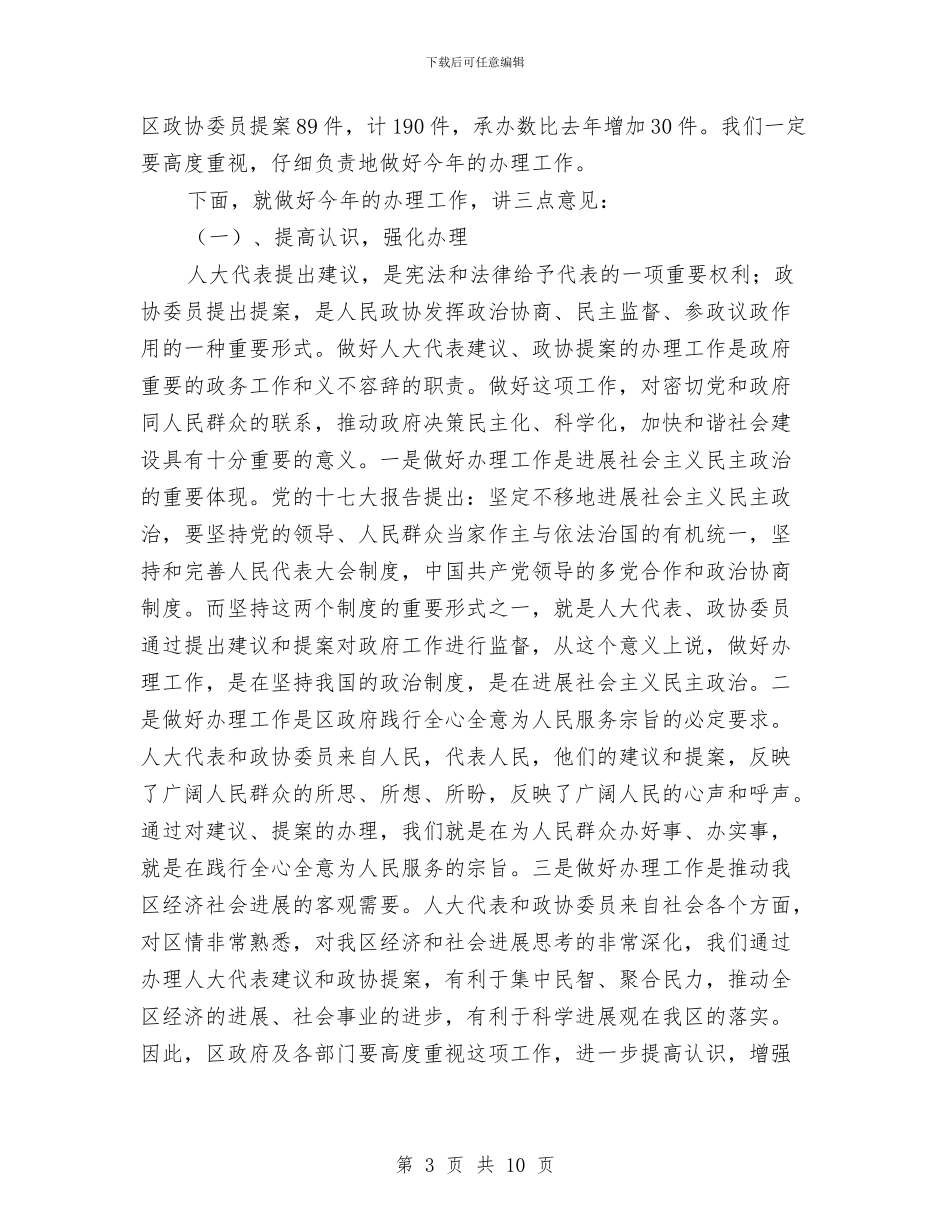 下载后可任意编辑

区政协委员提案89件，计190件，承办数比去年增加30件。我们一定要高度重视，仔细负责地做好今年的办理工作。

下面，就做好今年的办理工作，讲三点意见：

（一）、提高认识，强化办理

人大代表提出建议，是宪法和法律给予代表的一项重要权利；政协委员提出提案，是人民政协发挥政治协商、民主监督、参政议政作用的一种重要形式。做好人大代表建议、政协提案的办理工作是政府重要的政务工作和义不容辞的职责。做好这项工作，对密切党和政府同人民群众的联系，推动政府决策民主化、科学化，加快和谐社会建设具有十分重要的意义。一是做好办理工作是进展社会主义民主政治的重要体现。党的十七大报告提出：坚定不移地进展社会主义民主政治，要坚持党的领导、人民群众当家作主与依法治国的有机统一，坚持和完善人民代表大会制度，中国共产党领导的多党合作和政治协商制度。而坚持这两个制度的重要形式之一，就是人大代表、政协委员通过提出建议和提案对政府工作进行监督，从这个意义上说，做好办理工作，是在坚持我国的政治制度，是在进展社会主义民主政治。二是做好办理工作是区政府践行全心全意为人民服务宗旨的必定要求。人大代表和政协委员来自人民，代表人民，他们的建议和提案，反映了广阔人民群众的所思、所想、所盼，反映了广阔人民的心声和呼声。通过对建议、提案的办理，我们就是在为人民群众办好事、办实事，就是在践行全心全意为人民服务的宗旨。三是做好办理工作是推动我区经济社会进展的客观需要。人大代表和政协委员来自社会各个方面，对区情非常熟悉，对我区经济和社会进展思考的非常深化，我们通过办理人大代表建议和政协提案，有利于集中民智、聚合民力，推动全区经济的进展、社会事业的进步，有利于科学进展观在我区的落实。因此，区政府及各部门要高度重视这项工作，进一步提高认识，增强

第 3 页 共 10 页